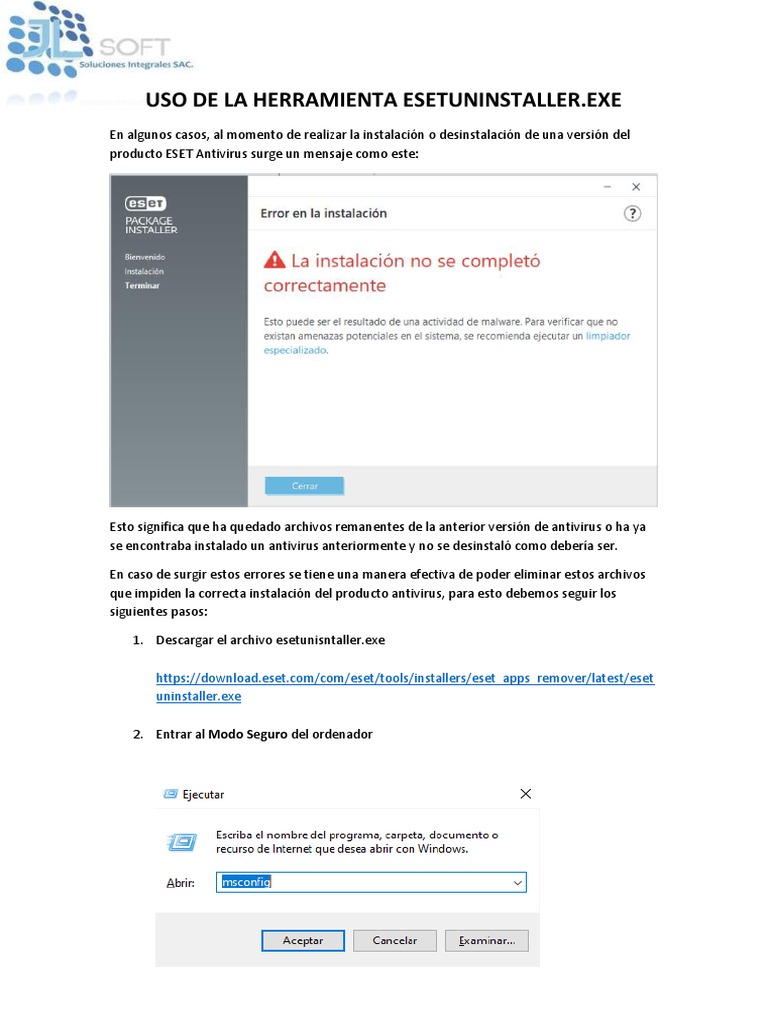 JL SOFT
Soluciones Integrales SAC.

USO DE LA HERRAMIENTA ESETUNINSTALLER.EXE

En algunos casos, al momento de realizar la instalación o desinstalación de una versión del producto ESET Antivirus surge un mensaje como este:

eset
PACKAGE INSTALLER

Bienvenido
Instalación
Terminar

Error en la instalación

La instalación no se completó correctamente

Esto puede ser el resultado de una actividad de malware. Para verificar que no existan amenazas potenciales en el sistema, se recomienda ejecutar un limpiador especializado.

Cerrar

Esto significa que ha quedado archivos remanentes de la anterior versión de antivirus o ha ya se encontraba instalado un antivirus anteriormente y no se desinstaló como debería ser.

En caso de surgir estos errores se tiene una manera efectiva de poder eliminar estos archivos que impiden la correcta instalación del producto antivirus, para esto debemos seguir los siguientes pasos:

1. Descargar el archivo esetunisntaller.exe

https://download.eset.com/com/eset/tools/installers/eset_apps_remover/latest/esetuninstaller.exe

2. Entrar al Modo Seguro del ordenador

Ejecutar

Escriba el nombre del programa, carpeta, documento o recurso de Internet que desea abrir con Windows.

Abrir: msconfig

Aceptar Cancelar Examinar...